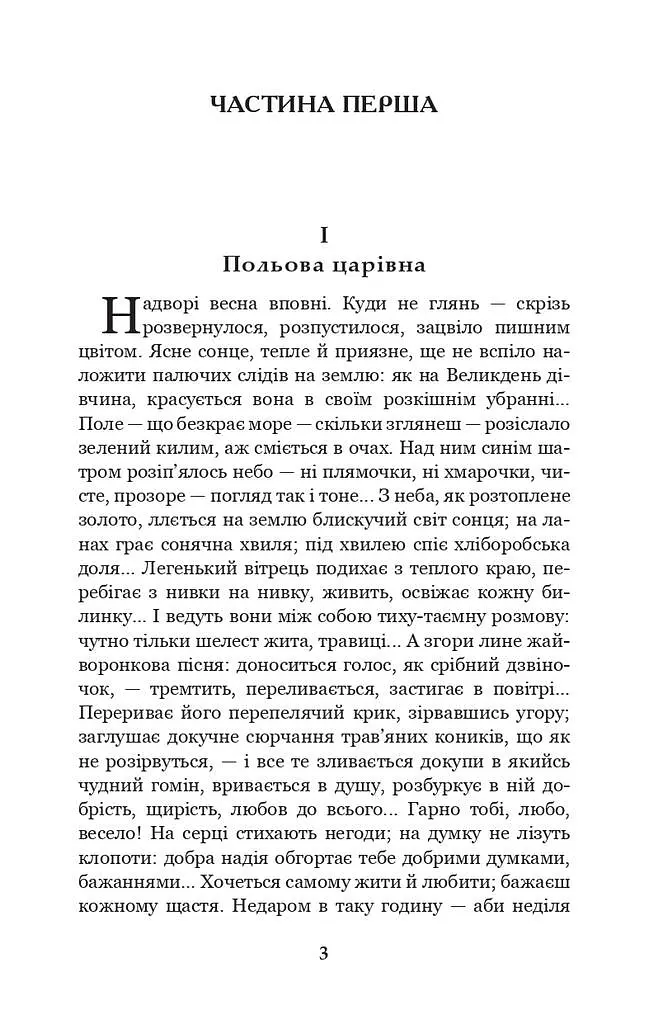 ЧАСТИНА ПЕРША

I
Польова царівна

Надворі весна вповні. Куди не глянь — скрізь розвернулося, розпустилося, зацвіло пишним цвітом. Ясне сонце, тепле й приязне, ще не вспіло наложити палючих слідів на землю: як на Великдень дівчина, красується вона в своїм розкішнім убранні... Поле — що безкрає море — скільки зглянеш — розіслало зелений килим, аж сміється в очах. Над ним синім шатром розіп'ялось небо — ні плямочки, ні хмарочки, чисте, прозоре — погляд так і тоне... З неба, як розтоплене золото, ллється на землю блискучий світ сонця; на ланах грає сонячна хвиля; під хвилею спіє хліборобська доля... Легенький вітрець подихає з теплого краю, перебігає з нивки на нивку, живить, освіжає кожну билинку... І ведуть вони між собою тиху-таємну розмову: чутно тільки шелест жита, травиці... А згори лине жайворонкова пісня: доноситься голос, як срібний дзвіночок, — тремтить, переливається, застигає в повітрі... Перериває його перепелячий крик, зірвавшись угору; заглушає докучне сюрчання трав'яних коників, що як не розірвуться, — і все те зливається докупи в якийсь чудний гомін, вривається в душу, розбуркує в ній добрість, щирість, любов до всього... Гарно тобі, любо, весело! На серці стихають негоди; на думку не лізуть клопоти: добра надія обгортає тебе добрими думками, бажаннями... Хочеться самому жити й любити; бажаєш кожному щастя. Недаром в таку годину — аби неділя

3